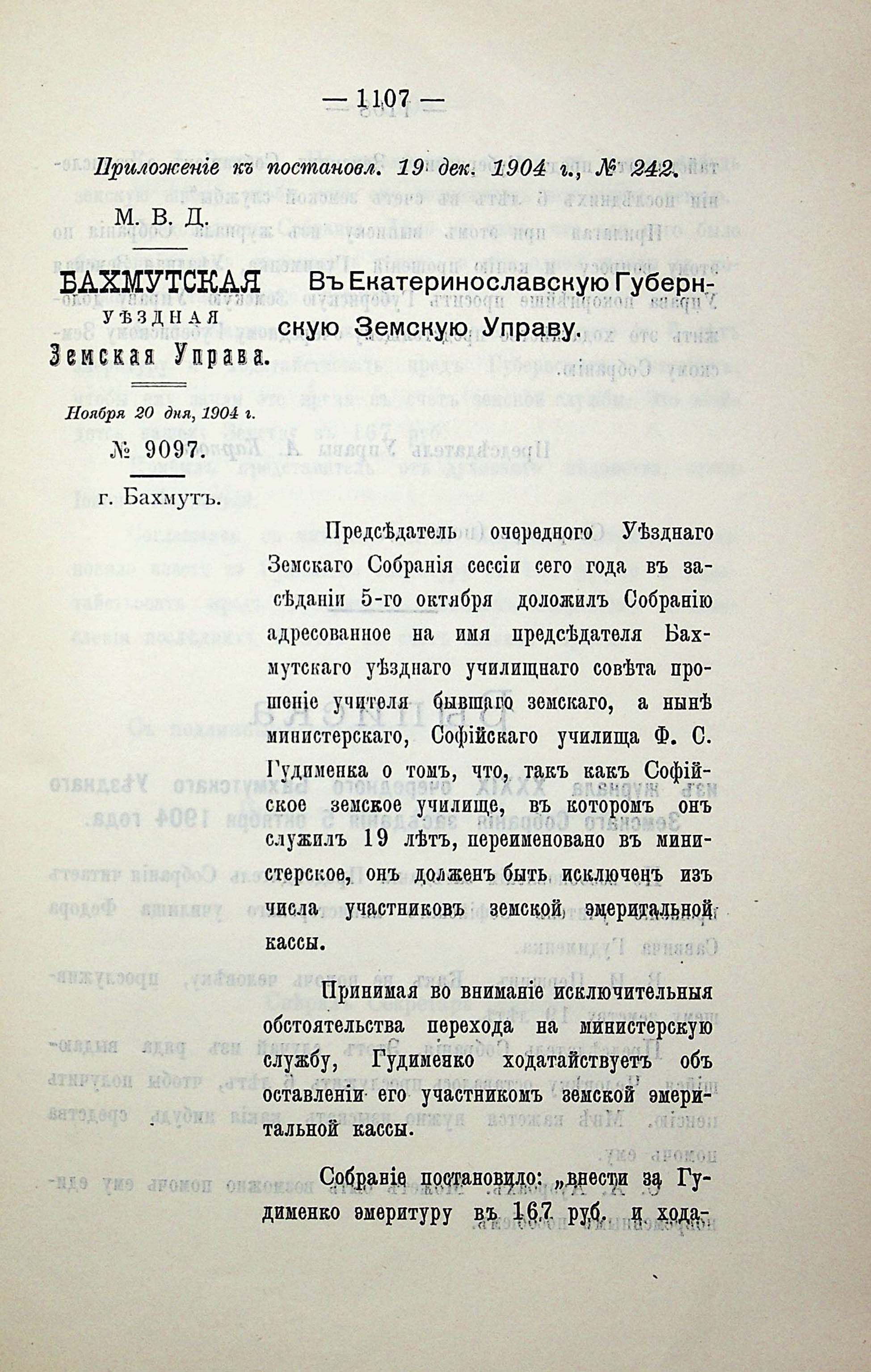 — 1107 —

Приложеніе къ постановл. 19 дек. 1904 г., № 242.

М. В. Д.

БАХМУТСКАЯ
УѢЗДНАЯ
Земская Управа.

Ноября 20 дня, 1904 г.

№ 9097.

г. Бахмутъ.

Въ Екатеринославскую Губернскую Земскую Управу.

Предсѣдатель очередного Уѣзднаго Земскаго Собранія сессіи сего года въ засѣданіи 5-го октября доложилъ Собранію адресованное на имя предсѣдателя Бахмутскаго уѣзднаго училищнаго совѣта прошеніе учителя бывшаго земскаго, а нынѣ министерскаго, Софійскаго училища Ф. С. Гудименка о томъ, что, такъ какъ Софійское земское училище, въ которомъ онъ служилъ 19 лѣтъ, переименовано въ министерское, онъ долженъ быть исключенъ изъ числа участниковъ земской эмеритальной кассы.

Принимая во вниманіе исключительныя обстоятельства перехода на министерскую службу, Гудименко ходатайствуетъ объ оставленіи его участникомъ земской эмеритальной кассы.

Собраніе постановило: „внести за Гудименко эмеритуру въ 167 руб. и хода-